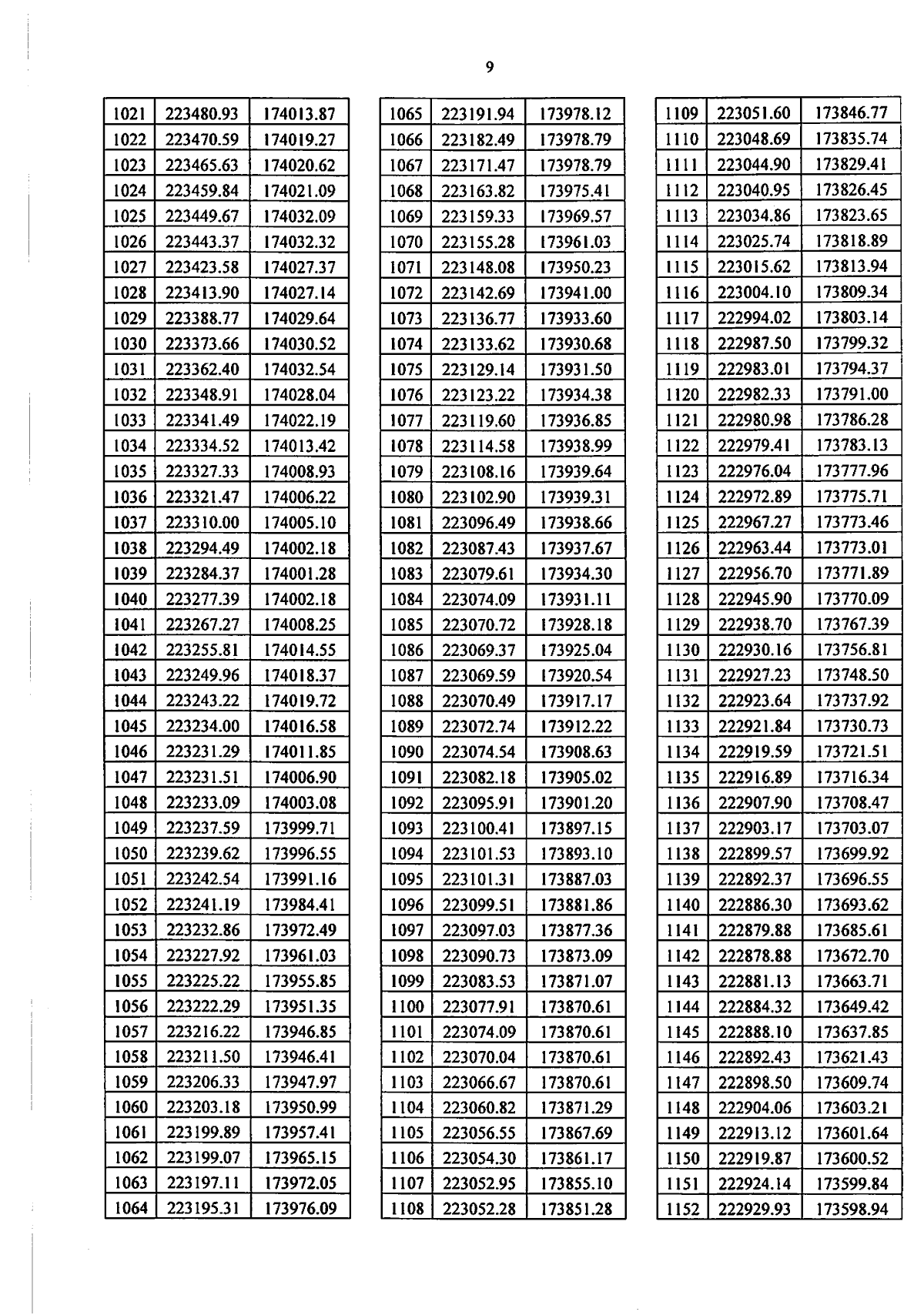 9

| 1021 | 223480.93 | 174013.87 |
|---|---|---|
| 1022 | 223470.59 | 174019.27 |
| 1023 | 223465.63 | 174020.62 |
| 1024 | 223459.84 | 174021.09 |
| 1025 | 223449.67 | 174032.09 |
| 1026 | 223443.37 | 174032.32 |
| 1027 | 223423.58 | 174027.37 |
| 1028 | 223413.90 | 174027.14 |
| 1029 | 223388.77 | 174029.64 |
| 1030 | 223373.66 | 174030.52 |
| 1031 | 223362.40 | 174032.54 |
| 1032 | 223348.91 | 174028.04 |
| 1033 | 223341.49 | 174022.19 |
| 1034 | 223334.52 | 174013.42 |
| 1035 | 223327.33 | 174008.93 |
| 1036 | 223321.47 | 174006.22 |
| 1037 | 223310.00 | 174005.10 |
| 1038 | 223294.49 | 174002.18 |
| 1039 | 223284.37 | 174001.28 |
| 1040 | 223277.39 | 174002.18 |
| 1041 | 223267.27 | 174008.25 |
| 1042 | 223255.81 | 174014.55 |
| 1043 | 223249.96 | 174018.37 |
| 1044 | 223243.22 | 174019.72 |
| 1045 | 223234.00 | 174016.58 |
| 1046 | 223231.29 | 174011.85 |
| 1047 | 223231.51 | 174006.90 |
| 1048 | 223233.09 | 174003.08 |
| 1049 | 223237.59 | 173999.71 |
| 1050 | 223239.62 | 173996.55 |
| 1051 | 223242.54 | 173991.16 |
| 1052 | 223241.19 | 173984.41 |
| 1053 | 223232.86 | 173972.49 |
| 1054 | 223227.92 | 173961.03 |
| 1055 | 223225.22 | 173955.85 |
| 1056 | 223222.29 | 173951.35 |
| 1057 | 223216.22 | 173946.85 |
| 1058 | 223211.50 | 173946.41 |
| 1059 | 223206.33 | 173947.97 |
| 1060 | 223203.18 | 173950.99 |
| 1061 | 223199.89 | 173957.41 |
| 1062 | 223199.07 | 173965.15 |
| 1063 | 223197.11 | 173972.05 |
| 1064 | 223195.31 | 173976.09 |

| 1065 | 223191.94 | 173978.12 |
|---|---|---|
| 1066 | 223182.49 | 173978.79 |
| 1067 | 223171.47 | 173978.79 |
| 1068 | 223163.82 | 173975.41 |
| 1069 | 223159.33 | 173969.57 |
| 1070 | 223155.28 | 173961.03 |
| 1071 | 223148.08 | 173950.23 |
| 1072 | 223142.69 | 173941.00 |
| 1073 | 223136.77 | 173933.60 |
| 1074 | 223133.62 | 173930.68 |
| 1075 | 223129.14 | 173931.50 |
| 1076 | 223123.22 | 173934.38 |
| 1077 | 223119.60 | 173936.85 |
| 1078 | 223114.58 | 173938.99 |
| 1079 | 223108.16 | 173939.64 |
| 1080 | 223102.90 | 173939.31 |
| 1081 | 223096.49 | 173938.66 |
| 1082 | 223087.43 | 173937.67 |
| 1083 | 223079.61 | 173934.30 |
| 1084 | 223074.09 | 173931.11 |
| 1085 | 223070.72 | 173928.18 |
| 1086 | 223069.37 | 173925.04 |
| 1087 | 223069.59 | 173920.54 |
| 1088 | 223070.49 | 173917.17 |
| 1089 | 223072.74 | 173912.22 |
| 1090 | 223074.54 | 173908.63 |
| 1091 | 223082.18 | 173905.02 |
| 1092 | 223095.91 | 173901.20 |
| 1093 | 223100.41 | 173897.15 |
| 1094 | 223101.53 | 173893.10 |
| 1095 | 223101.31 | 173887.03 |
| 1096 | 223099.51 | 173881.86 |
| 1097 | 223097.03 | 173877.36 |
| 1098 | 223090.73 | 173873.09 |
| 1099 | 223083.53 | 173871.07 |
| 1100 | 223077.91 | 173870.61 |
| 1101 | 223074.09 | 173870.61 |
| 1102 | 223070.04 | 173870.61 |
| 1103 | 223066.67 | 173870.61 |
| 1104 | 223060.82 | 173871.29 |
| 1105 | 223056.55 | 173867.69 |
| 1106 | 223054.30 | 173861.17 |
| 1107 | 223052.95 | 173855.10 |
| 1108 | 223052.28 | 173851.28 |

| 1109 | 223051.60 | 173846.77 |
|---|---|---|
| 1110 | 223048.69 | 173835.74 |
| 1111 | 223044.90 | 173829.41 |
| 1112 | 223040.95 | 173826.45 |
| 1113 | 223034.86 | 173823.65 |
| 1114 | 223025.74 | 173818.89 |
| 1115 | 223015.62 | 173813.94 |
| 1116 | 223004.10 | 173809.34 |
| 1117 | 222994.02 | 173803.14 |
| 1118 | 222987.50 | 173799.32 |
| 1119 | 222983.01 | 173794.37 |
| 1120 | 222982.33 | 173791.00 |
| 1121 | 222980.98 | 173786.28 |
| 1122 | 222979.41 | 173783.13 |
| 1123 | 222976.04 | 173777.96 |
| 1124 | 222972.89 | 173775.71 |
| 1125 | 222967.27 | 173773.46 |
| 1126 | 222963.44 | 173773.01 |
| 1127 | 222956.70 | 173771.89 |
| 1128 | 222945.90 | 173770.09 |
| 1129 | 222938.70 | 173767.39 |
| 1130 | 222930.16 | 173756.81 |
| 1131 | 222927.23 | 173748.50 |
| 1132 | 222923.64 | 173737.92 |
| 1133 | 222921.84 | 173730.73 |
| 1134 | 222919.59 | 173721.51 |
| 1135 | 222916.89 | 173716.34 |
| 1136 | 222907.90 | 173708.47 |
| 1137 | 222903.17 | 173703.07 |
| 1138 | 222899.57 | 173699.92 |
| 1139 | 222892.37 | 173696.55 |
| 1140 | 222886.30 | 173693.62 |
| 1141 | 222879.88 | 173685.61 |
| 1142 | 222878.88 | 173672.70 |
| 1143 | 222881.13 | 173663.71 |
| 1144 | 222884.32 | 173649.42 |
| 1145 | 222888.10 | 173637.85 |
| 1146 | 222892.43 | 173621.43 |
| 1147 | 222898.50 | 173609.74 |
| 1148 | 222904.06 | 173603.21 |
| 1149 | 222913.12 | 173601.64 |
| 1150 | 222919.87 | 173600.52 |
| 1151 | 222924.14 | 173599.84 |
| 1152 | 222929.93 | 173598.94 |